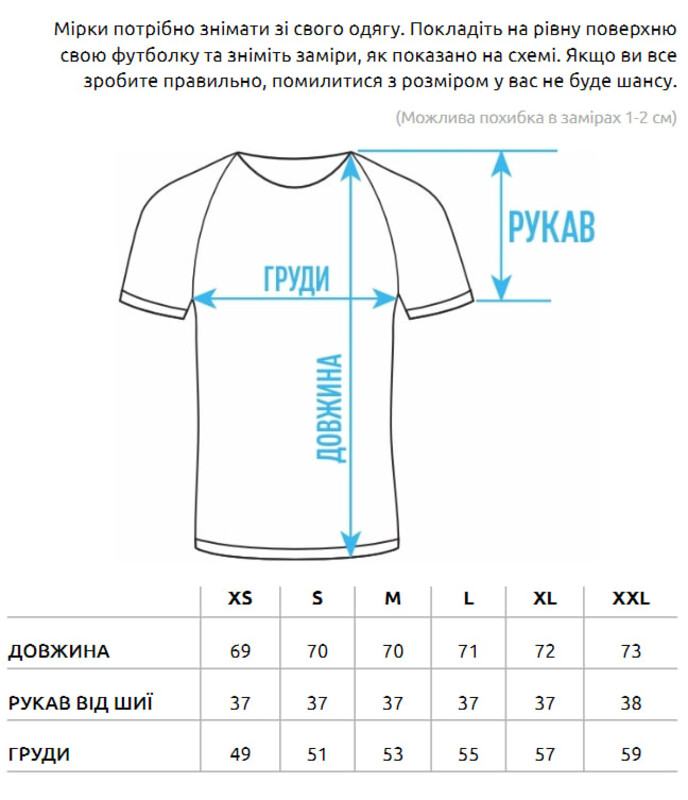 Мірки потрібно знімати зі свого одягу. Покладіть на рівну поверхню свою футболку та зніміть заміри, як показано на схемі. Якщо ви все зробите правильно, помилитися з розміром у вас не буде шансу.

(Можлива похибка в замірах 1-2 см)

РУКАВ

ГРУДИ

ДОВЖИНА

| | XS | S | M | L | XL | XXL |
|---|---|---|---|---|---|---|
| ДОВЖИНА | 69 | 70 | 70 | 71 | 72 | 73 |
| РУКАВ ВІД ШИЇ | 37 | 37 | 37 | 37 | 37 | 38 |
| ГРУДИ | 49 | 51 | 53 | 55 | 57 | 59 |